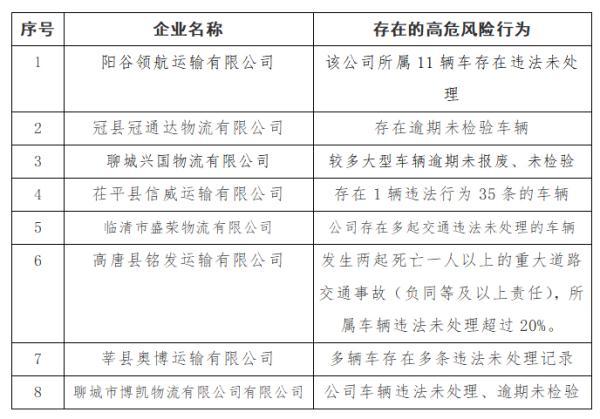 | 序号 | 企业名称 | 存在的高危风险行为 |
|---|---|---|
| 1 | 阳谷领航运输有限公司 | 该公司所属 11 辆车存在违法未处理 |
| 2 | 冠县冠通达物流有限公司 | 存在逾期未检验车辆 |
| 3 | 聊城兴国物流有限公司 | 较多大型车辆逾期未报废、未检验 |
| 4 | 茌平县信威运输有限公司 | 存在 1 辆违法行为 35 条的车辆 |
| 5 | 临清市盛荣物流有限公司 | 公司存在多起交通违法未处理的车辆 |
| 6 | 高唐县铭发运输有限公司 | 发生两起死亡一人以上的重大道路交通事故（负同等及以上责任），所属车辆违法未处理超过 20%。 |
| 7 | 莘县奥博运输有限公司 | 多辆车存在多条违法未处理记录 |
| 8 | 聊城市博凯物流有限公司有限公司 | 公司车辆违法未处理、逾期未检验 |